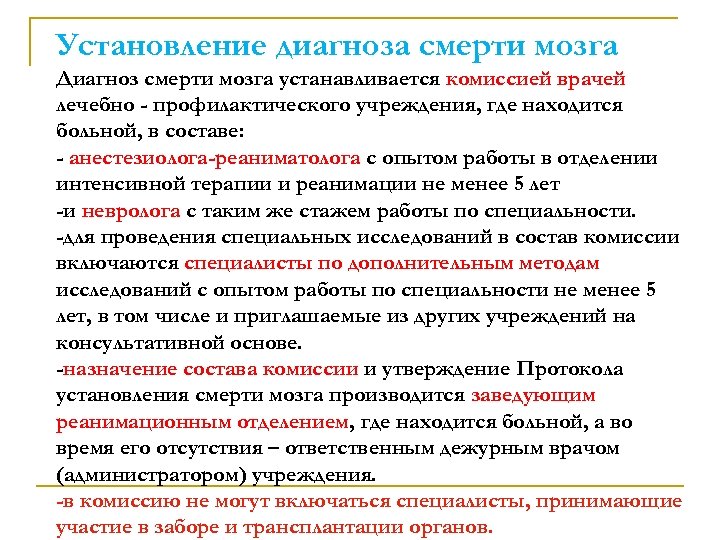 Установление диагноза смерти мозга

Диагноз смерти мозга устанавливается комиссией врачей лечебно - профилактического учреждения, где находится больной, в составе:
- анестезиолога-реаниматолога с опытом работы в отделении интенсивной терапии и реанимации не менее 5 лет
-и невролога с таким же стажем работы по специальности.
-для проведения специальных исследований в состав комиссии включаются специалисты по дополнительным методам исследований с опытом работы по специальности не менее 5 лет, в том числе и приглашаемые из других учреждений на консультативной основе.
-назначение состава комиссии и утверждение Протокола установления смерти мозга производится заведующим реанимационным отделением, где находится больной, а во время его отсутствия – ответственным дежурным врачом (администратором) учреждения.
-в комиссию не могут включаться специалисты, принимающие участие в заборе и трансплантации органов.